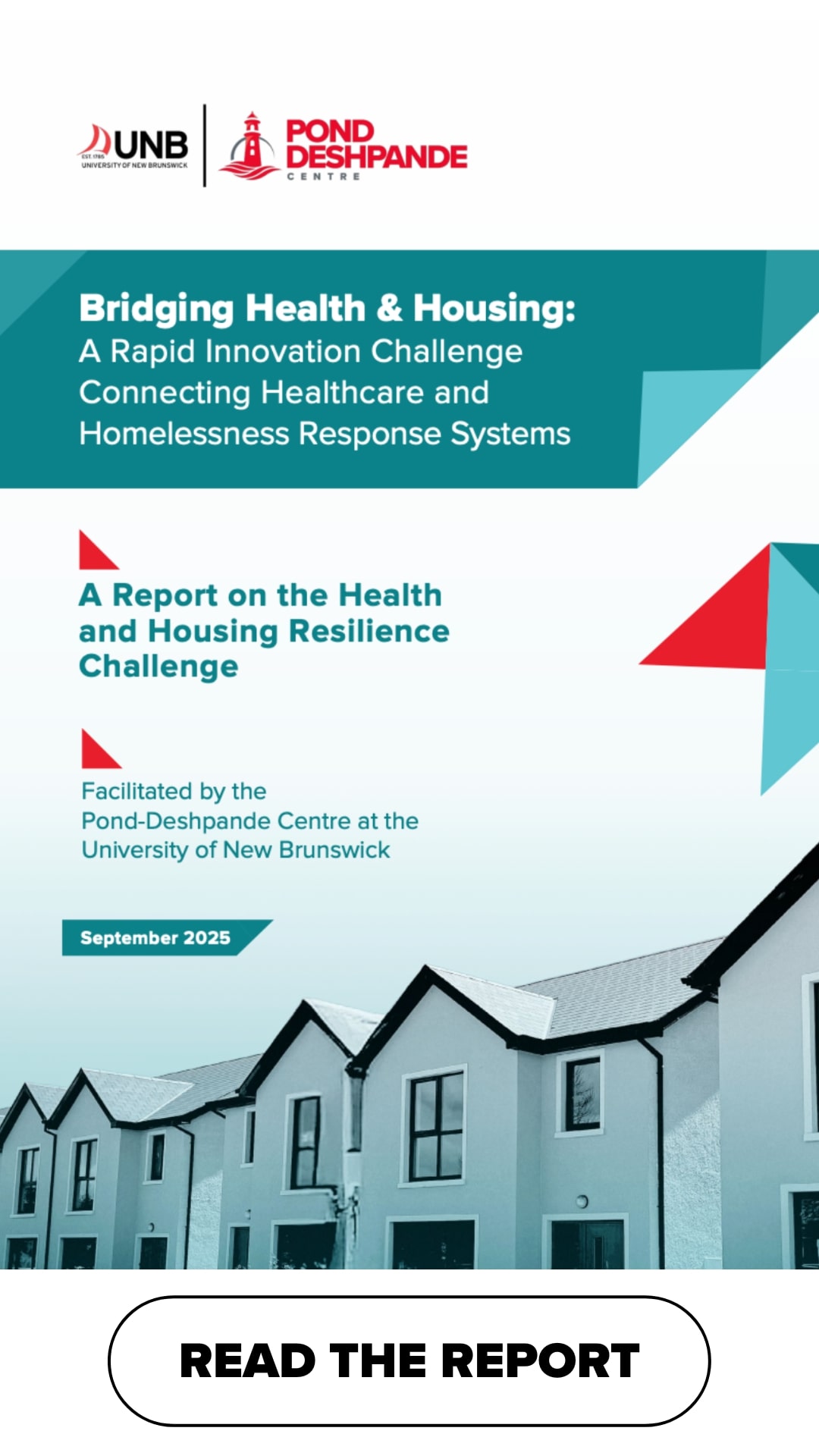 EST. 1785
UNB
UNIVERSITY OF NEW BRUNSWICK

POND DESHPANDE
CENTRE

Bridging Health & Housing:
A Rapid Innovation Challenge Connecting Healthcare and Homelessness Response Systems

A Report on the Health and Housing Resilience Challenge

Facilitated by the Pond-Deshpande Centre at the University of New Brunswick

September 2025

READ THE REPORT